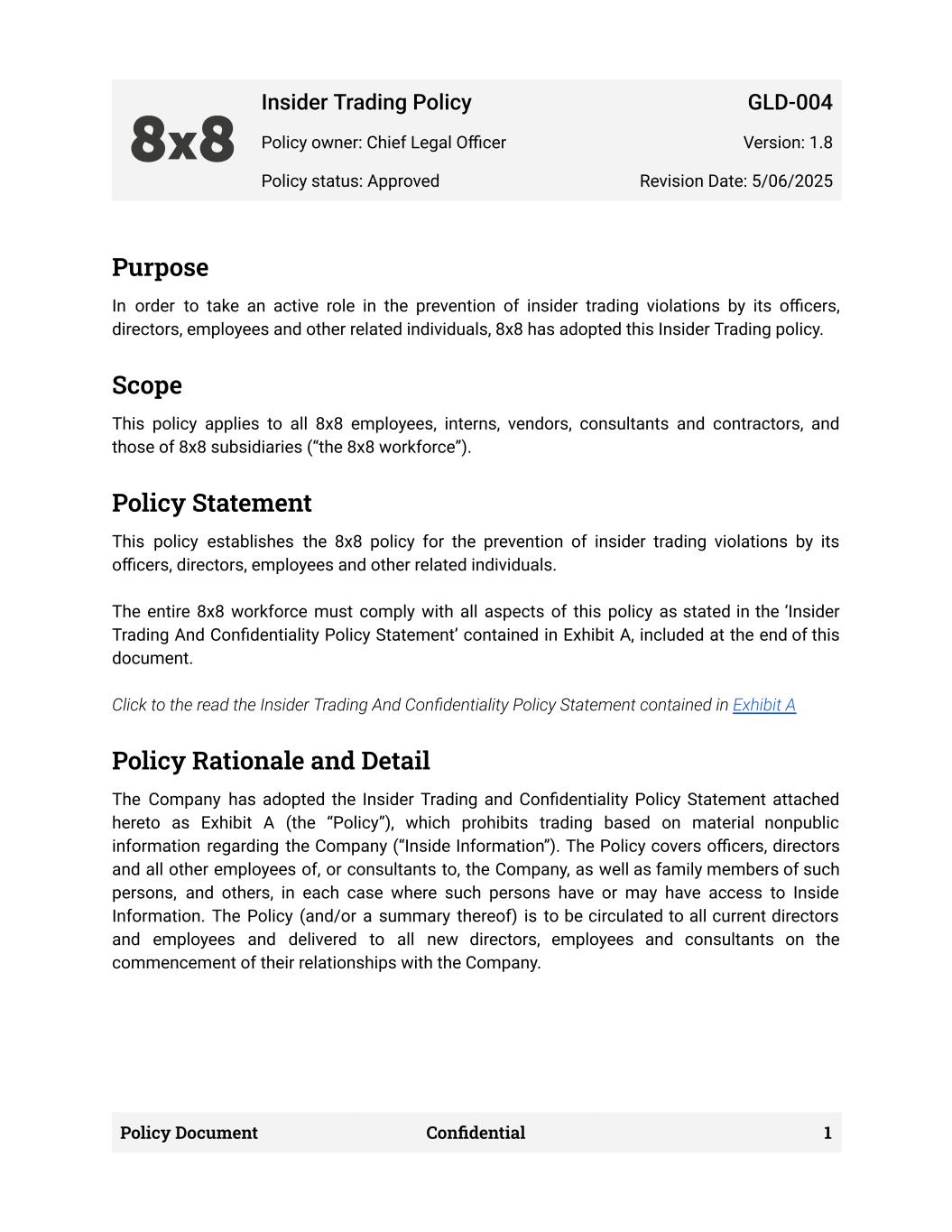 8x8

Insider Trading Policy
GLD-004
Policy owner: Chief Legal Officer
Version: 1.8
Policy status: Approved
Revision Date: 5/06/2025

Purpose

In order to take an active role in the prevention of insider trading violations by its officers, directors, employees and other related individuals, 8x8 has adopted this Insider Trading policy.

Scope

This policy applies to all 8x8 employees, interns, vendors, consultants and contractors, and those of 8x8 subsidiaries (“the 8x8 workforce”).

Policy Statement

This policy establishes the 8x8 policy for the prevention of insider trading violations by its officers, directors, employees and other related individuals.

The entire 8x8 workforce must comply with all aspects of this policy as stated in the ‘Insider Trading And Confidentiality Policy Statement’ contained in Exhibit A, included at the end of this document.

Click to the read the Insider Trading And Confidentiality Policy Statement contained in Exhibit A

Policy Rationale and Detail

The Company has adopted the Insider Trading and Confidentiality Policy Statement attached hereto as Exhibit A (the “Policy”), which prohibits trading based on material nonpublic information regarding the Company (“Inside Information”). The Policy covers officers, directors and all other employees of, or consultants to, the Company, as well as family members of such persons, and others, in each case where such persons have or may have access to Inside Information. The Policy (and/or a summary thereof) is to be circulated to all current directors and employees and delivered to all new directors, employees and consultants on the commencement of their relationships with the Company.

Policy Document
Confidential
1